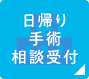 日帰り
手術
相談受付